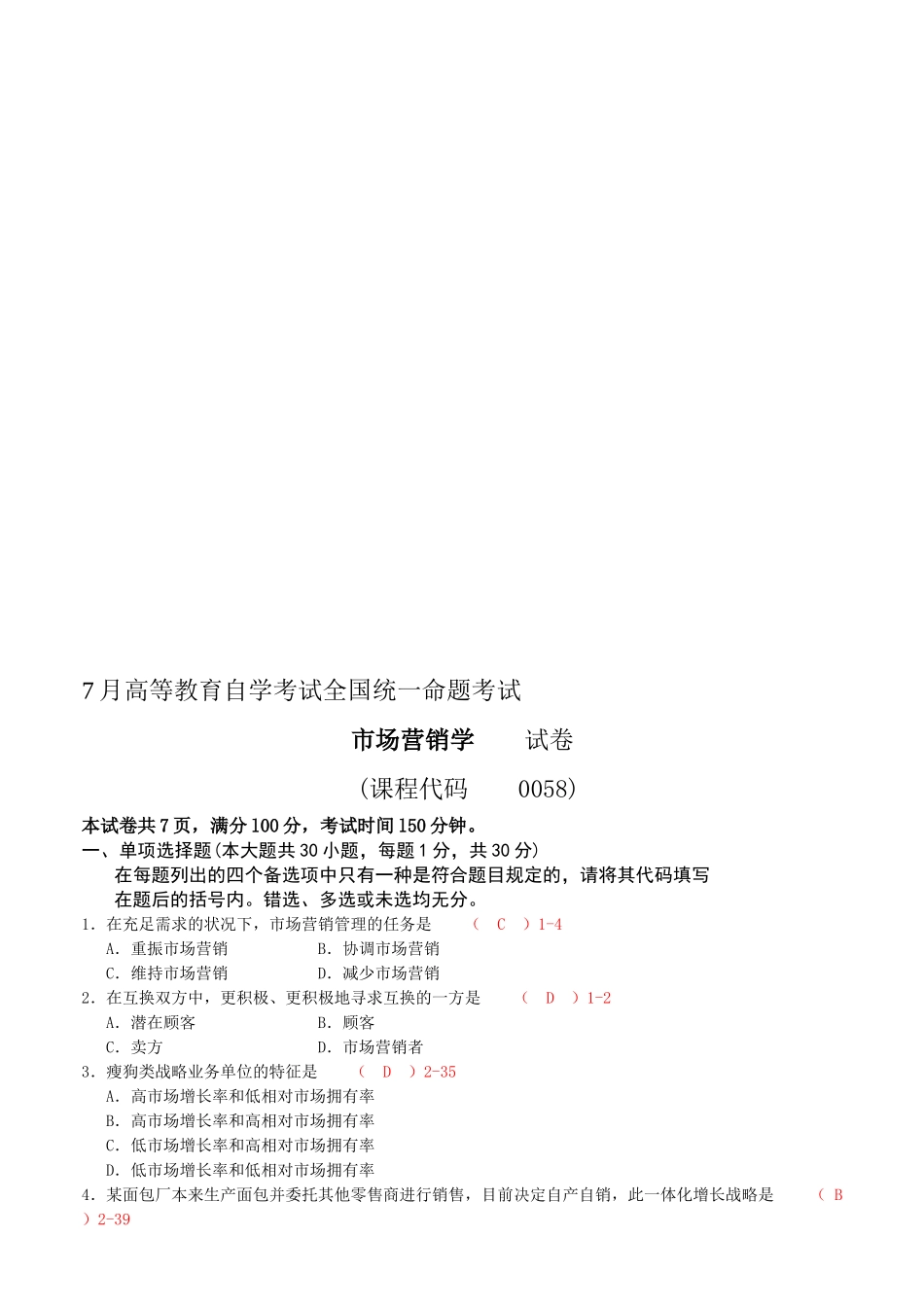 7月高等教育自学考试全国统一命题考试

市场营销学　　试卷

(课程代码　　0058)

本试卷共7页，满分100分，考试时间150分钟。

一、单项选择题(本大题共30小题，每题1分，共30分)

在每题列出的四个备选项中只有一种是符合题目规定的，请将其代码填写在题后的括号内。错选、多选或未选均无分。

1．在充足需求的状况下，市场营销管理的任务是　（ C ）1-4

A．重振市场营销　　B．协调市场营销

C．维持市场营销　　D．减少市场营销

2．在互换双方中，更积极、更积极地寻求互换的一方是　（ D ）1-2

A．潜在顾客　　B．顾客

C．卖方　　D．市场营销者

3．瘦狗类战略业务单位的特征是　（ D ）2-35

A．高市场增长率和低相对市场拥有率

B．高市场增长率和高相对市场拥有率

C．低市场增长率和高相对市场拥有率

D．低市场增长率和低相对市场拥有率

4．某面包厂本来生产面包并委托其他零售商进行销售，目前决定自产自销，此一体化增长战略是　（ B ）2-39